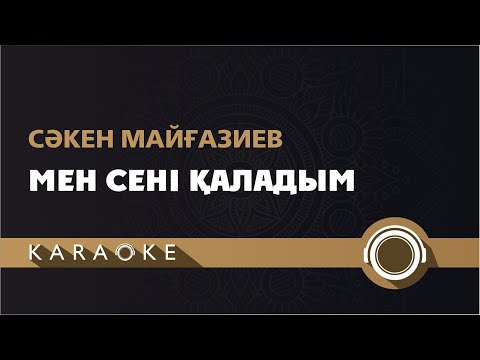 СӘКЕН МАЙҒАЗИЕВ
МЕН СЕНІ ҚАЛАДЫМ
KARAOKE